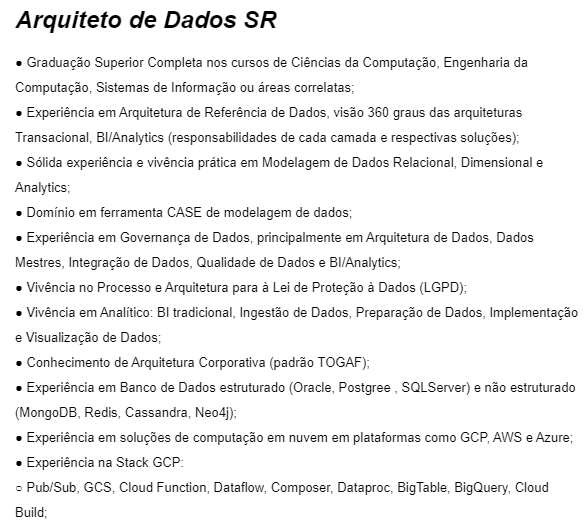 Arquiteto de Dados SR

● Graduação Superior Completa nos cursos de Ciências da Computação, Engenharia da Computação, Sistemas de Informação ou áreas correlatas;
● Experiência em Arquitetura de Referência de Dados, visão 360 graus das arquiteturas Transacional, BI/Analytics (responsabilidades de cada camada e respectivas soluções);
● Sólida experiência e vivência prática em Modelagem de Dados Relacional, Dimensional e Analytics;
● Domínio em ferramenta CASE de modelagem de dados;
● Experiência em Governança de Dados, principalmente em Arquitetura de Dados, Dados Mestres, Integração de Dados, Qualidade de Dados e BI/Analytics;
● Vivência no Processo e Arquitetura para à Lei de Proteção à Dados (LGPD);
● Vivência em Analítico: BI tradicional, Ingestão de Dados, Preparação de Dados, Implementação e Visualização de Dados;
● Conhecimento de Arquitetura Corporativa (padrão TOGAF);
● Experiência em Banco de Dados estruturado (Oracle, Postgree , SQLServer) e não estruturado (MongoDB, Redis, Cassandra, Neo4j);
● Experiência em soluções de computação em nuvem em plataformas como GCP, AWS e Azure;
● Experiência na Stack GCP:
○ Pub/Sub, GCS, Cloud Function, Dataflow, Composer, Dataproc, BigTable, BigQuery, Cloud Build;